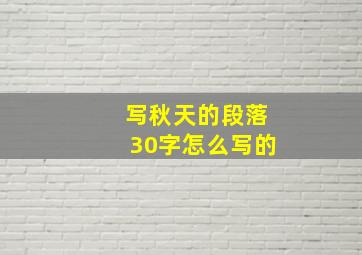 写秋天的段落
30字怎么写的